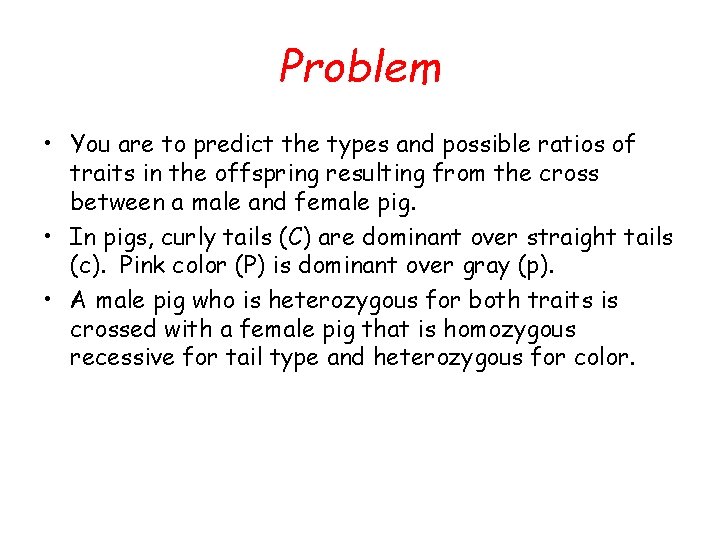 Problem

• You are to predict the types and possible ratios of traits in the offspring resulting from the cross between a male and female pig.
• In pigs, curly tails (C) are dominant over straight tails (c). Pink color (P) is dominant over gray (p).
• A male pig who is heterozygous for both traits is crossed with a female pig that is homozygous recessive for tail type and heterozygous for color.